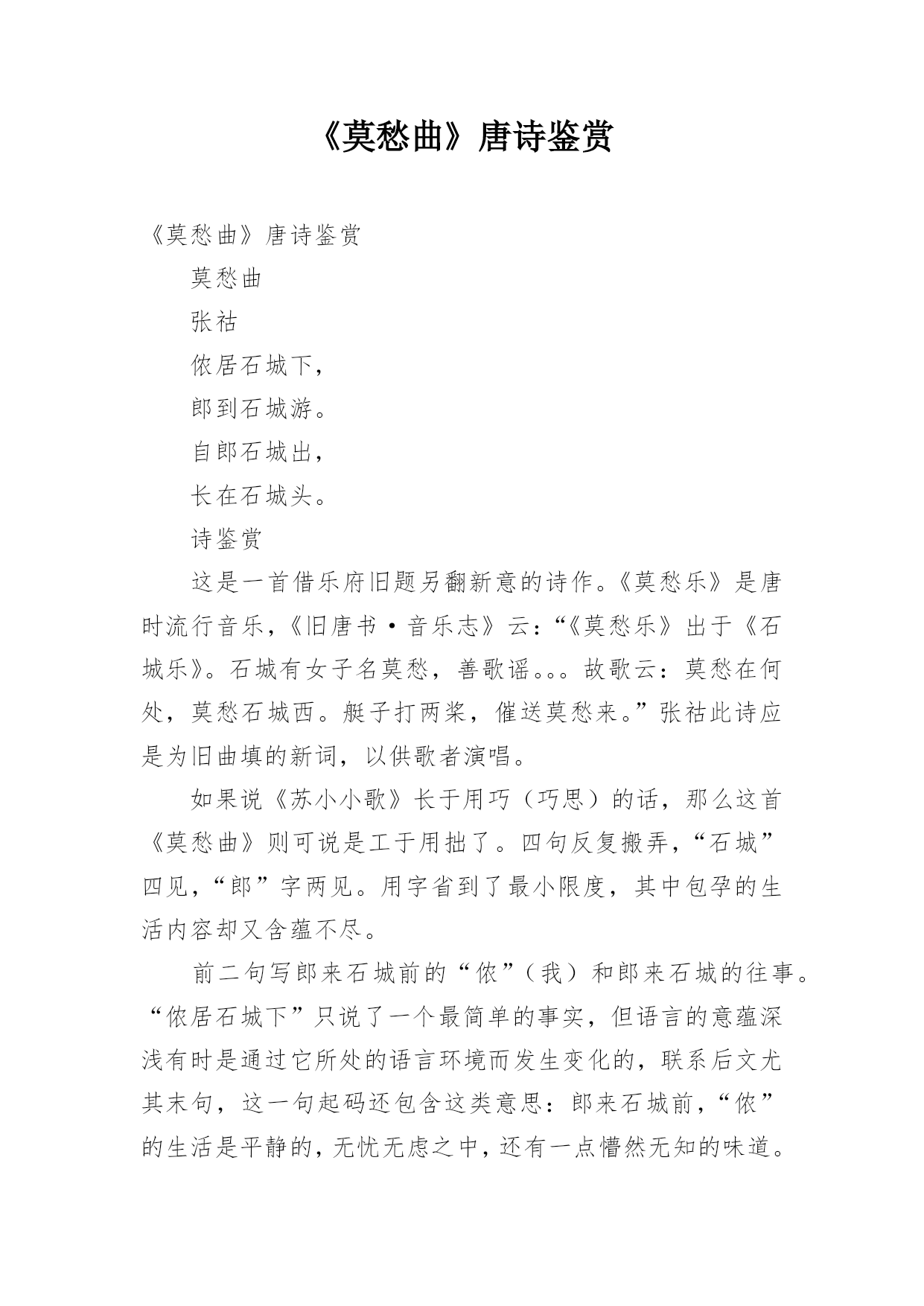 《莫愁曲》唐诗鉴赏

《莫愁曲》唐诗鉴赏

莫愁曲

张祜

侬居石城下，

郎到石城游。

自郎石城出，

长在石城头。

诗鉴赏

这是一首借乐府旧题另翻新意的诗作。《莫愁乐》是唐时流行音乐，《旧唐书·音乐志》云：“《莫愁乐》出于《石城乐》。石城有女子名莫愁，善歌谣。。。故歌云：莫愁在何处，莫愁石城西。艇子打两桨，催送莫愁来。”张祜此诗应是为旧曲填的新词，以供歌者演唱。

如果说《苏小小歌》长于用巧（巧思）的话，那么这首《莫愁曲》则可说是工于用拙了。四句反复搬弄，“石城”四见，“郎”字两见。用字省到了最小限度，其中包孕的生活内容却又含蕴不尽。

前二句写郎来石城前的“侬”（我）和郎来石城的往事。“侬居石城下”只说了一个最简单的事实，但语言的意蕴深浅有时是通过它所处的语言环境而发生变化的，联系后文尤其末句，这一句起码还包含这类意思：郎来石城前，“侬”的生活是平静的，无忧无虑之中，还有一点懵然无知的味道。